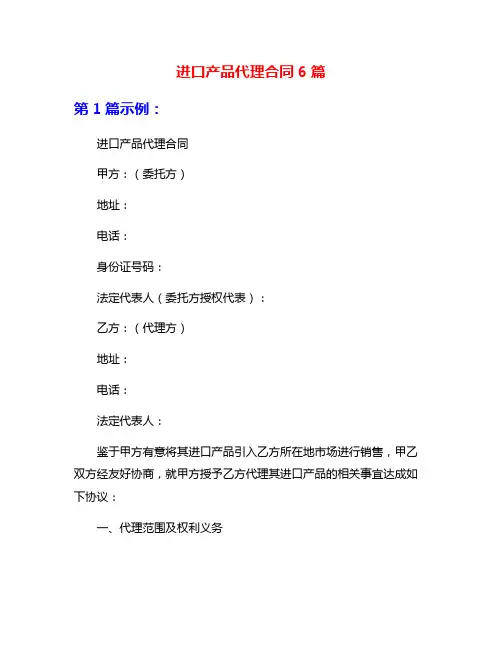 进口产品代理合同 6 篇

第 1 篇示例：

进口产品代理合同

甲方：（委托方）

地址：

电话：

身份证号码：

法定代表人（委托方授权代表）：

乙方：（代理方）

地址：

电话：

法定代表人：

鉴于甲方有意将其进口产品引入乙方所在地市场进行销售，甲乙双方经友好协商，就甲方授予乙方代理其进口产品的相关事宜达成如下协议：

一、代理范围及权利义务